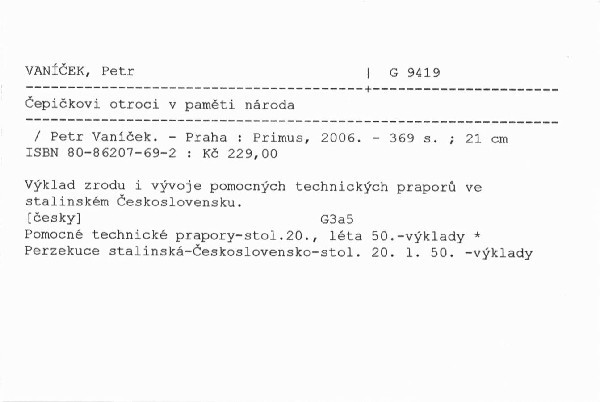 VANÍČEK, Petr | G 9419

Čepičkovi otroci v paměti národa

/ Petr Vaníček. - Praha : Primus, 2006. - 369 s. ; 21 cm
ISBN 80-86207-69-2 : Kč 229,00

Výklad zrodu i vývoje pomocných technických praporů ve stalinském Československu.

[česky] G3a5
Pomocné technické prapory-stol.20., léta 50.-výklady *
Perzekuce stalinská-Československo-stol. 20. l. 50. -výklady